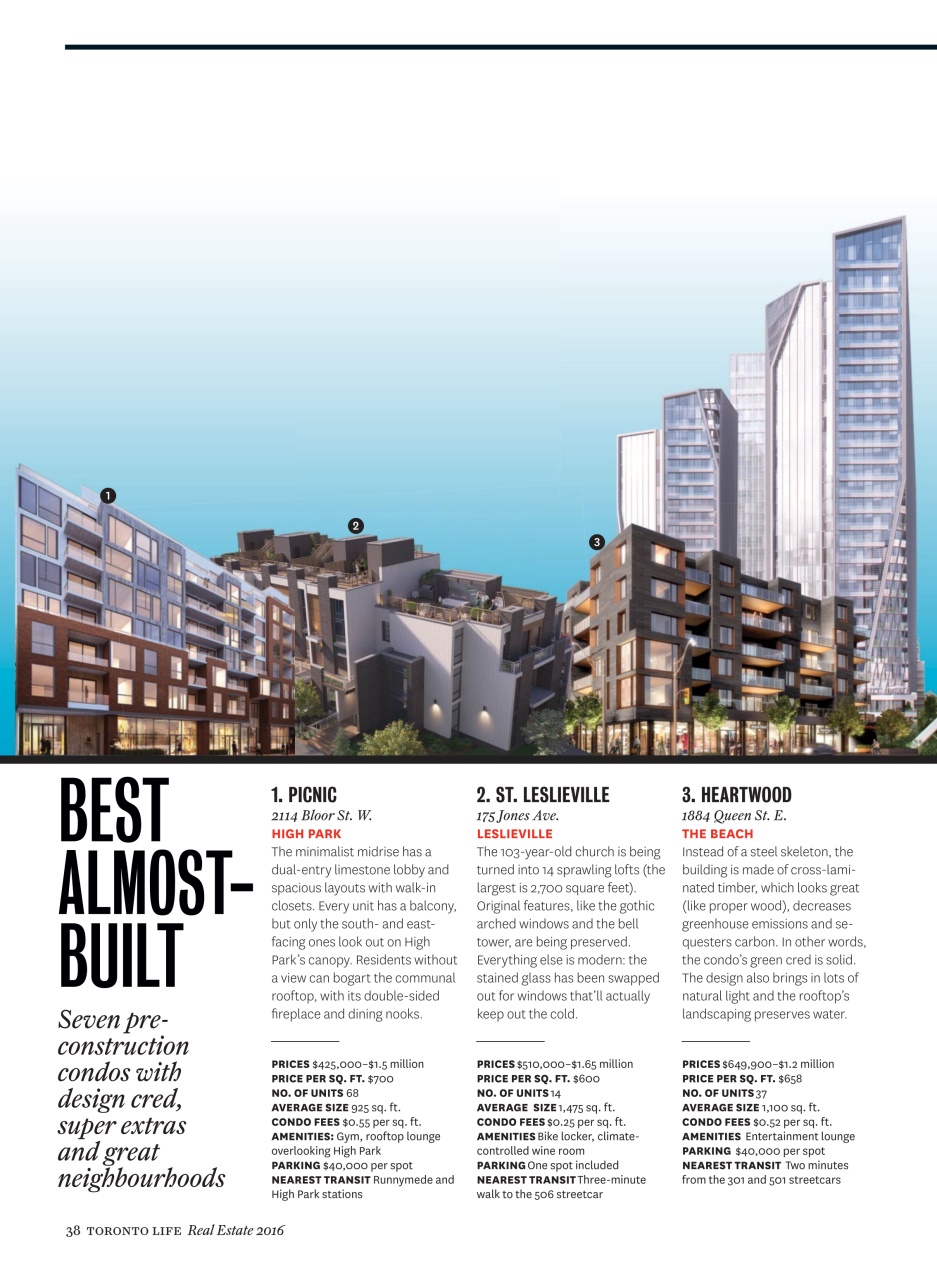 1

2

3

BEST ALMOST-BUILT

Seven pre-construction condos with design cred, super extras and great neighbourhoods

1. PICNIC
2114 Bloor St. W.
HIGH PARK
The minimalist midrise has a dual-entry limestone lobby and spacious layouts with walk-in closets. Every unit has a balcony, but only the south- and east-facing ones look out on High Park's canopy. Residents without a view can bogart the communal rooftop, with its double-sided fireplace and dining nooks.

PRICES $425,000–$1.5 million
PRICE PER SQ. FT. $700
NO. OF UNITS 68
AVERAGE SIZE 925 sq. ft.
CONDO FEES $0.55 per sq. ft.
AMENITIES: Gym, rooftop lounge overlooking High Park
PARKING $40,000 per spot
NEAREST TRANSIT Runnymede and High Park stations

2. ST. LESLIEVILLE
175 Jones Ave.
LESLIEVILLE
The 103-year-old church is being turned into 14 sprawling lofts (the largest is 2,700 square feet). Original features, like the gothic arched windows and the bell tower, are being preserved. Everything else is modern: the stained glass has been swapped out for windows that'll actually keep out the cold.

PRICES $510,000–$1.65 million
PRICE PER SQ. FT. $600
NO. OF UNITS 14
AVERAGE SIZE 1,475 sq. ft.
CONDO FEES $0.25 per sq. ft.
AMENITIES Bike locker, climate-controlled wine room
PARKING One spot included
NEAREST TRANSIT Three-minute walk to the 506 streetcar

3. HEARTWOOD
1884 Queen St. E.
THE BEACH
Instead of a steel skeleton, the building is made of cross-laminated timber, which looks great (like proper wood), decreases greenhouse emissions and sequesters carbon. In other words, the condo's green cred is solid. The design also brings in lots of natural light and the rooftop's landscaping preserves water.

PRICES $649,900–$1.2 million
PRICE PER SQ. FT. $658
NO. OF UNITS 37
AVERAGE SIZE 1,100 sq. ft.
CONDO FEES $0.52 per sq. ft.
AMENITIES Entertainment lounge
PARKING $40,000 per spot
NEAREST TRANSIT Two minutes from the 301 and 501 streetcars

38 TORONTO LIFE Real Estate 2016